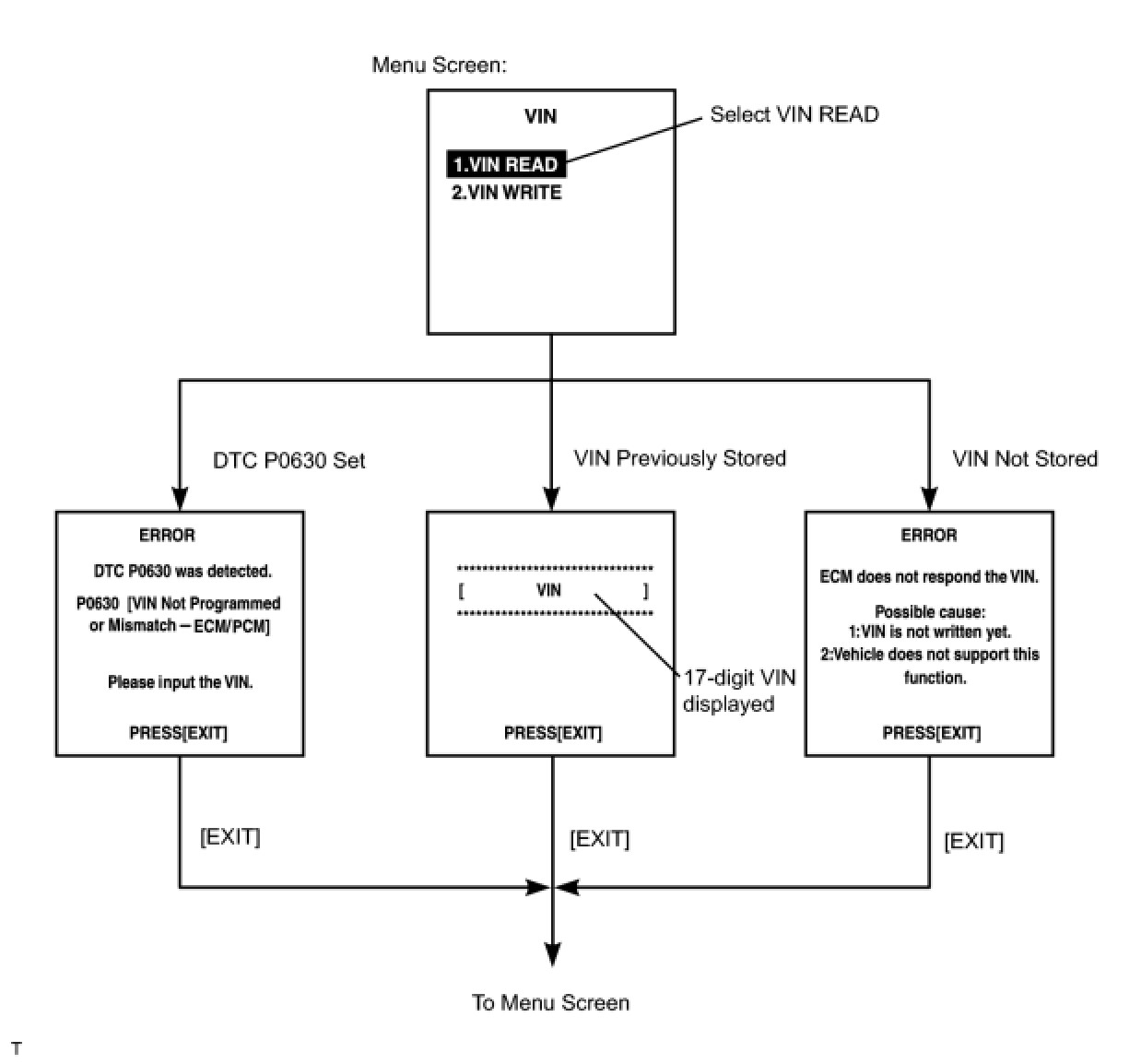 Menu Screen:

VIN

1.VIN READ

2.VIN WRITE

Select VIN READ

DTC P0630 Set

VIN Previously Stored

VIN Not Stored

ERROR

DTC P0630 was detected.

P0630 [VIN Not Programmed or Mismatch – ECM/PCM]

Please input the VIN.

PRESS[EXIT]

******************************
[ VIN ]
******************************

17-digit VIN displayed

PRESS[EXIT]

ERROR

ECM does not respond the VIN.

Possible cause:
1:VIN is not written yet.
2:Vehicle does not support this function.

PRESS[EXIT]

[EXIT]

[EXIT]

[EXIT]

To Menu Screen

T